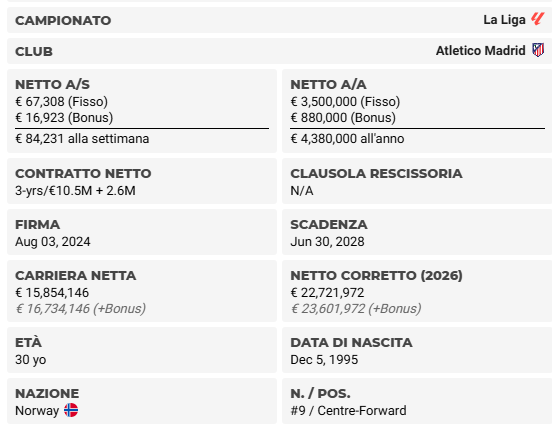 CAMPIONATO La Liga

CLUB Atletico Madrid

NETTO A/S
€ 67,308 (Fisso)
€ 16,923 (Bonus)
€ 84,231 alla settimana

NETTO A/A
€ 3,500,000 (Fisso)
€ 880,000 (Bonus)
€ 4,380,000 all'anno

CONTRATTO NETTO
3-yrs/€10.5M + 2.6M

CLAUSOLA RESCISSORIA
N/A

FIRMA
Aug 03, 2024

SCADENZA
Jun 30, 2028

CARRIERA NETTA
€ 15,854,146
€ 16,734,146 (+Bonus)

NETTO CORRETTO (2026)
€ 22,721,972
€ 23,601,972 (+Bonus)

ETÀ
30 yo

DATA DI NASCITA
Dec 5, 1995

NAZIONE
Norway

N. / POS.
#9 / Centre-Forward